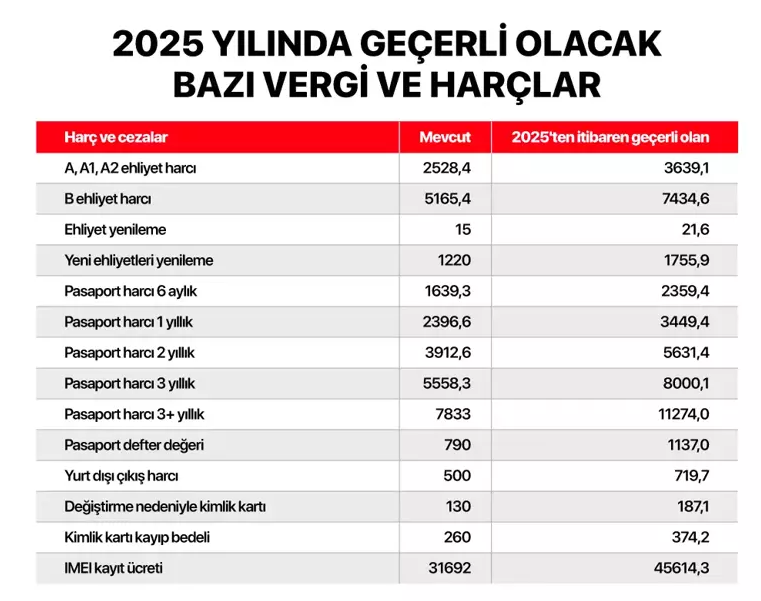 2025 YILINDA GEÇERLİ OLACAK BAZI VERGİ VE HARÇLAR

| Harç ve cezalar | Mevcut | 2025'ten itibaren geçerli olan |
|---|---|---|
| A, A1, A2 ehliyet harcı | 2528,4 | 3639,1 |
| B ehliyet harcı | 5165,4 | 7434,6 |
| Ehliyet yenileme | 15 | 21,6 |
| Yeni ehliyetleri yenileme | 1220 | 1755,9 |
| Pasaport harcı 6 aylık | 1639,3 | 2359,4 |
| Pasaport harcı 1 yıllık | 2396,6 | 3449,4 |
| Pasaport harcı 2 yıllık | 3912,6 | 5631,4 |
| Pasaport harcı 3 yıllık | 5558,3 | 8000,1 |
| Pasaport harcı 3+ yıllık | 7833 | 11274,0 |
| Pasaport defter değeri | 790 | 1137,0 |
| Yurt dışı çıkış harcı | 500 | 719,7 |
| Değiştirme nedeniyle kimlik kartı | 130 | 187,1 |
| Kimlik kartı kayıp bedeli | 260 | 374,2 |
| IMEI kayıt ücreti | 31692 | 45614,3 |